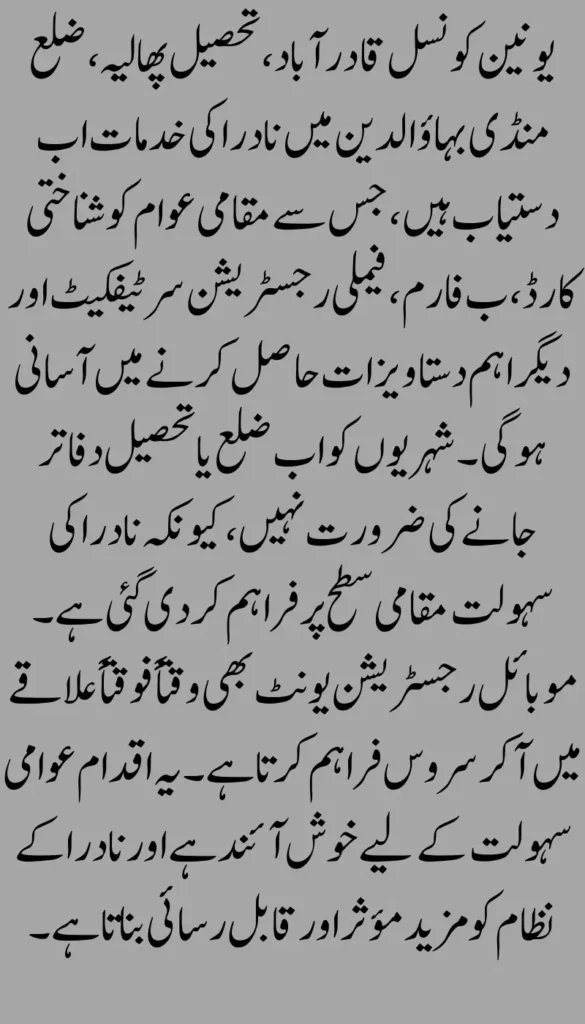 یونین کونسل قادر آباد، تحصیل پھالیہ، ضلع منڈی بہاؤالدین میں نادرا کی خدمات اب دستیاب ہیں، جس سے مقامی عوام کو شناختی کارڈ، ب فارم، فیملی رجسٹریشن سرٹیفکیٹ اور دیگر اہم دستاویزات حاصل کرنے میں آسانی ہوگی۔ شہریوں کو اب ضلع یا تحصیل دفاتر جانے کی ضرورت نہیں، کیونکہ نادرا کی سہولت مقامی سطح پر فراہم کر دی گئی ہے۔ موبائل رجسٹریشن یونٹ بھی وقتاً فوقتاً علاقے میں آکر سروس فراہم کرتا ہے۔ یہ اقدام عوامی سہولت کے لیے خوش آئند ہے اور نادرا کے نظام کو مزید مؤثر اور قابل رسائی بناتا ہے۔